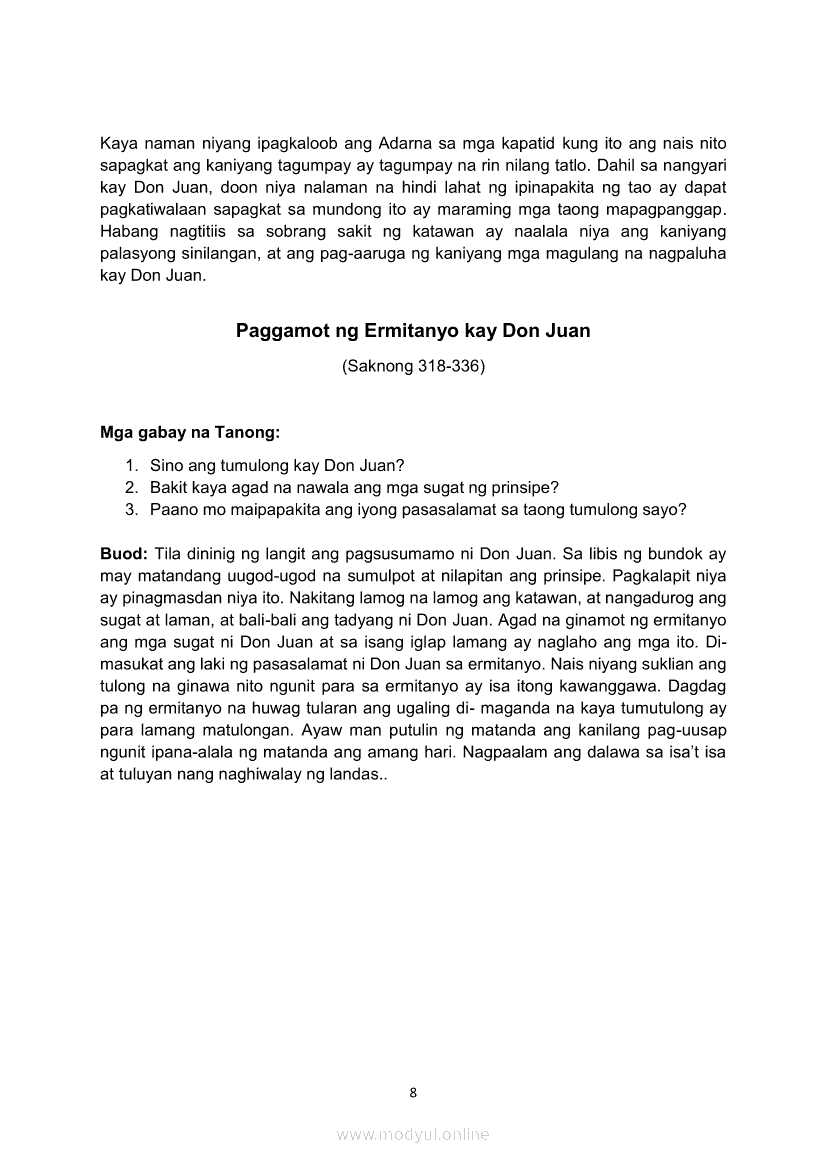 Kaya naman niyang ipagkaloob ang Adarna sa mga kapatid kung ito ang nais nito sapagkat ang kaniyang tagumpay ay tagumpay na rin nilang tatlo. Dahil sa nangyari kay Don Juan, doon niya nalaman na hindi lahat ng ipinapakita ng tao ay dapat pagkatiwalaan sapagkat sa mundong ito ay maraming mga taong mapagpanggap. Habang nagtitiis sa sobrang sakit ng katawan ay naalala niya ang kaniyang palasyong sinilangan, at ang pag-aaruga ng kaniyang mga magulang na nagpaluha kay Don Juan.

Paggamot ng Ermitanyo kay Don Juan

(Saknong 318-336)

Mga gabay na Tanong:

1. Sino ang tumulong kay Don Juan?
2. Bakit kaya agad na nawala ang mga sugat ng prinsipe?
3. Paano mo maipapakita ang iyong pasasalamat sa taong tumulong sayo?

Buod: Tila dininig ng langit ang pagsusumamo ni Don Juan. Sa libis ng bundok ay may matandang uugod-ugod na sumulpot at nilapitan ang prinsipe. Pagkalapit niya ay pinagmasdan niya ito. Nakitang lamog na lamog ang katawan, at nangadurog ang sugat at laman, at bali-bali ang tadyang ni Don Juan. Agad na ginamot ng ermitanyo ang mga sugat ni Don Juan at sa isang iglap lamang ay naglaho ang mga ito. Di-masukat ang laki ng pasasalamat ni Don Juan sa ermitanyo. Nais niyang suklian ang tulong na ginawa nito ngunit para sa ermitanyo ay isa itong kawanggawa. Dagdag pa ng ermitanyo na huwag tularan ang ugaling di- maganda na kaya tumutulong ay para lamang matulongan. Ayaw man putulin ng matanda ang kanilang pag-uusap ngunit ipana-alala ng matanda ang amang hari. Nagpaalam ang dalawa sa isa't isa at tuluyan nang naghiwalay ng landas..

8

www.modyul.online